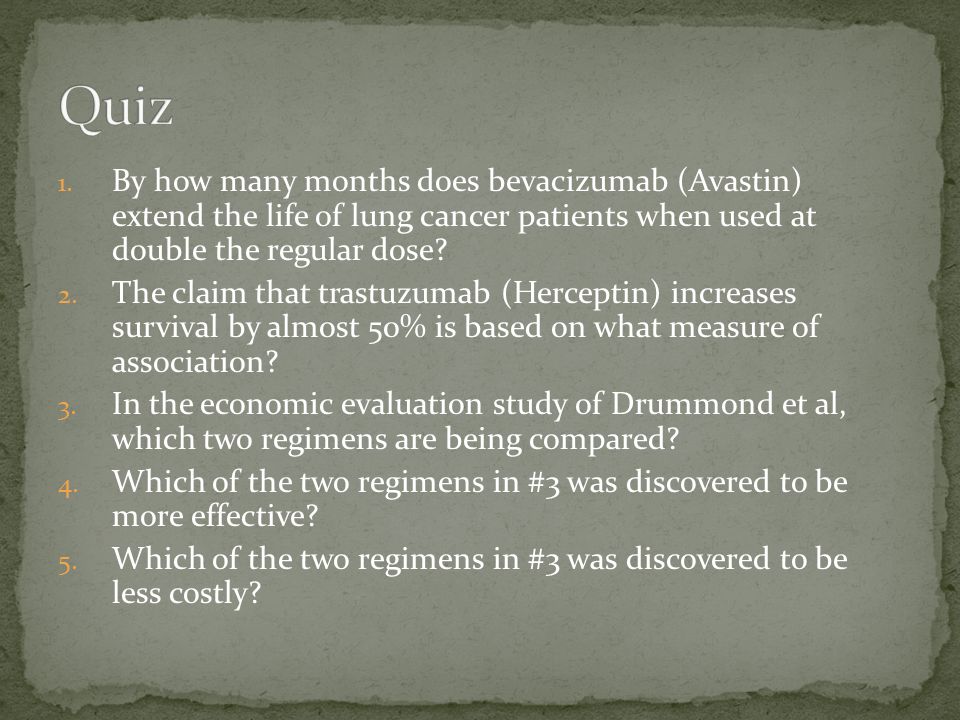 Quiz

1. By how many months does bevacizumab (Avastin) extend the life of lung cancer patients when used at double the regular dose?
2. The claim that trastuzumab (Herceptin) increases survival by almost 50% is based on what measure of association?
3. In the economic evaluation study of Drummond et al, which two regimens are being compared?
4. Which of the two regimens in #3 was discovered to be more effective?
5. Which of the two regimens in #3 was discovered to be less costly?